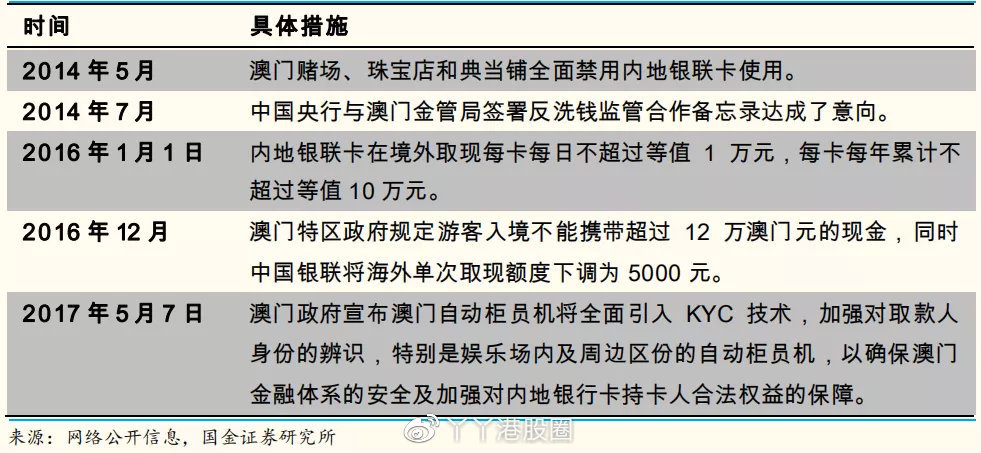 | 时间 | 具体措施 |
|---|---|
| 2014 年 5 月 | 澳门赌场、珠宝店和典当铺全面禁用内地银联卡使用。 |
| 2014 年 7 月 | 中国央行与澳门金管局签署反洗钱监管合作备忘录达成了意向。 |
| 2016 年 1 月 1 日 | 内地银联卡在境外取现每卡每日不超过等值 1 万元，每卡每年累计不超过等值 10 万元。 |
| 2016 年 12 月 | 澳门特区政府规定游客入境不能携带超过 12 万澳门元的现金，同时中国银联将海外单次取现额度下调为 5000 元。 |
| 2017 年 5 月 7 日 | 澳门政府宣布澳门自动柜员机将全面引入 KYC 技术，加强对取款人身份的辨识，特别是娱乐场内及周边区份的自动柜员机，以确保澳门金融体系的安全及加强对内地银行卡持卡人合法权益的保障。 |

来源：网络公开信息，国金证券研究所

丫丫港股圈